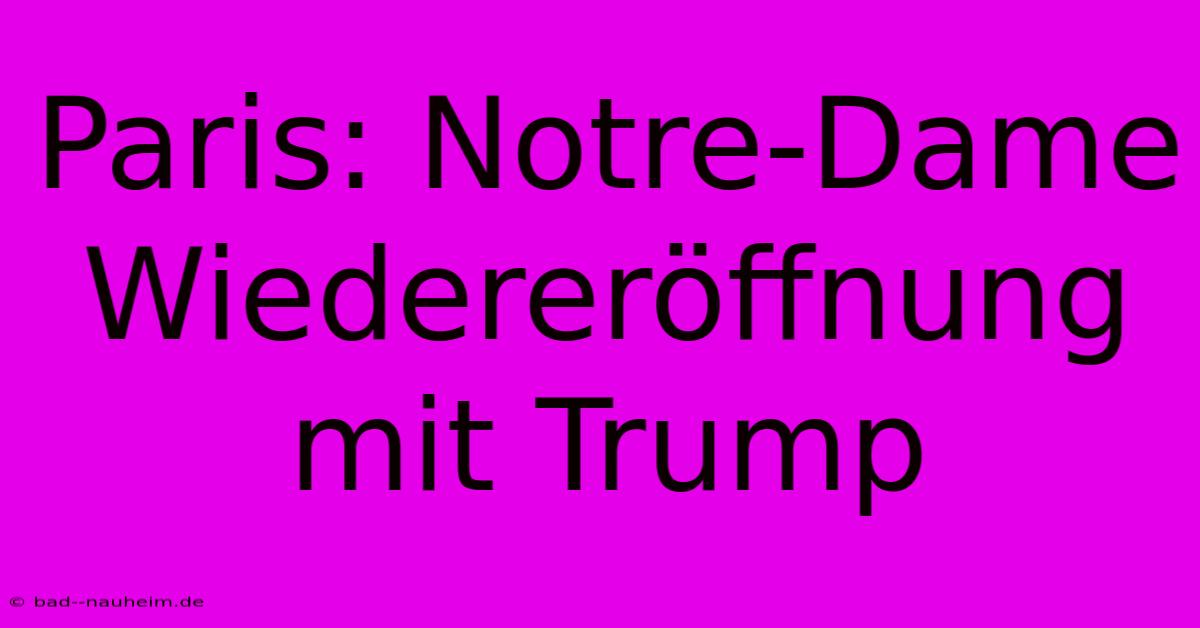 Paris: Notre-Dame Wiedereröffnung mit Trump

© bad--nauheim.de